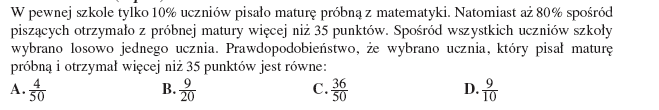 W pewnej szkole tylko 10% uczniów pisało maturę próbną z matematyki. Natomiast aż 80% spośród piszących otrzymało z próbnej matury więcej niż 35 punktów. Spośród wszystkich uczniów szkoły wybrano losowo jednego ucznia. Prawdopodobieństwo, że wybrano ucznia, który pisał maturę próbną i otrzymał więcej niż 35 punktów jest równe:

A. $\frac{4}{50}$ B. $\frac{9}{20}$ C. $\frac{36}{50}$ D. $\frac{9}{10}$